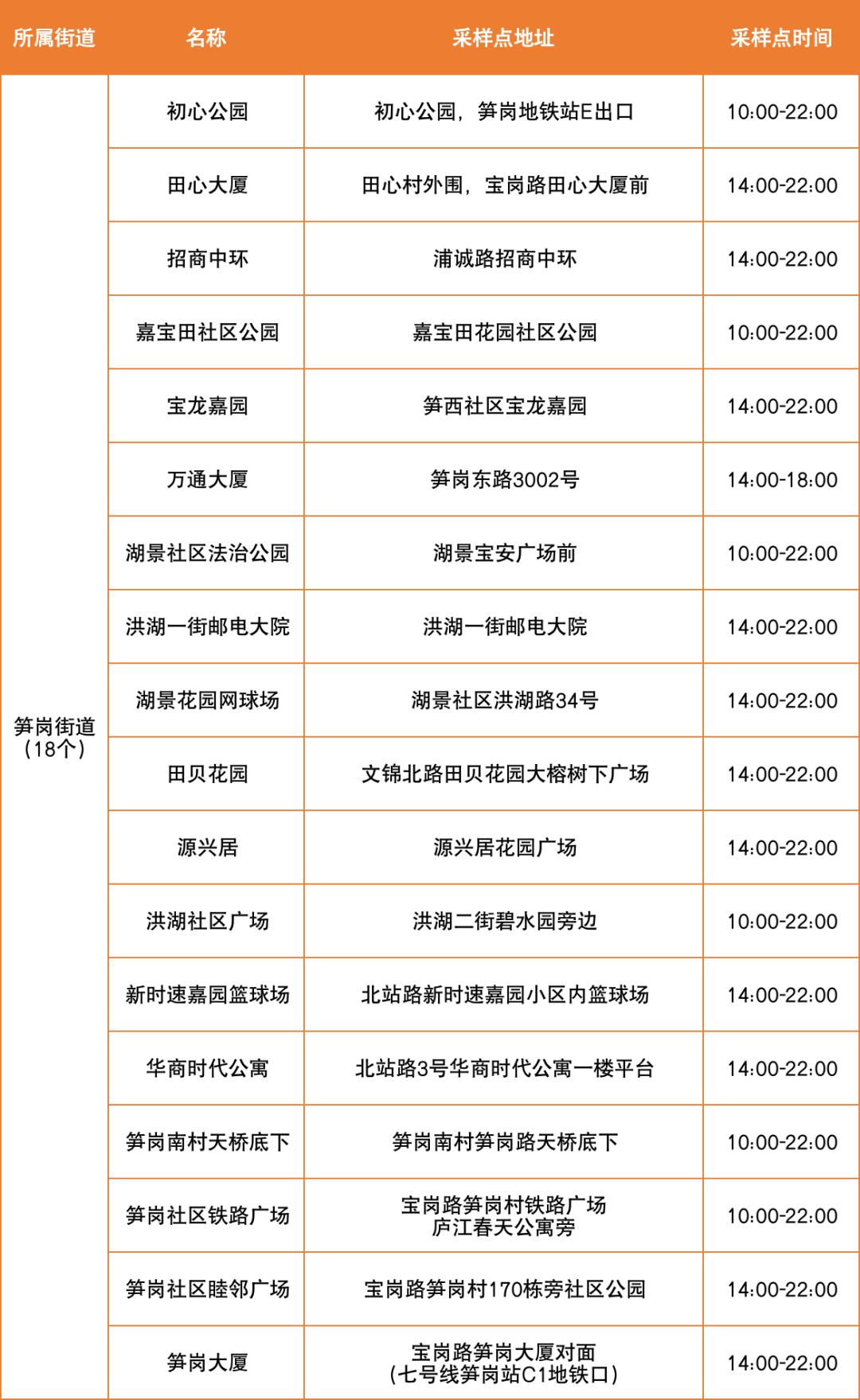 | 所属街道 | 名称 | 采样点地址 | 采样点时间 |
|---|---|---|---|
| 笋岗街道（18个） | 初心公园 | 初心公园，笋岗地铁站E出口 | 10:00-22:00 |
| | 田心大厦 | 田心村外围，宝岗路田心大厦前 | 14:00-22:00 |
| | 招商中环 | 浦诚路招商中环 | 14:00-22:00 |
| | 嘉宝田社区公园 | 嘉宝田花园社区公园 | 10:00-22:00 |
| | 宝龙嘉园 | 笋西社区宝龙嘉园 | 14:00-22:00 |
| | 万通大厦 | 笋岗东路3002号 | 14:00-18:00 |
| | 湖景社区法治公园 | 湖景宝安广场前 | 10:00-22:00 |
| | 洪湖一街邮电大院 | 洪湖一街邮电大院 | 14:00-22:00 |
| | 湖景花园网球场 | 湖景社区洪湖路34号 | 14:00-22:00 |
| | 田贝花园 | 文锦北路田贝花园大榕树下广场 | 14:00-22:00 |
| | 源兴居 | 源兴居花园广场 | 14:00-22:00 |
| | 洪湖社区广场 | 洪湖二街碧水园旁边 | 10:00-22:00 |
| | 新时速嘉园篮球场 | 北站路新时速嘉园小区内篮球场 | 14:00-22:00 |
| | 华商时代公寓 | 北站路3号华商时代公寓一楼平台 | 14:00-22:00 |
| | 笋岗南村天桥底下 | 笋岗南村笋岗路天桥底下 | 10:00-22:00 |
| | 笋岗社区铁路广场 | 宝岗路笋岗村铁路广场 庐江春天公寓旁 | 10:00-22:00 |
| | 笋岗社区睦邻广场 | 宝岗路笋岗村170栋旁社区公园 | 14:00-22:00 |
| | 笋岗大厦 | 宝岗路笋岗大厦对面（七号线笋岗站C1地铁口） | 14:00-22:00 |